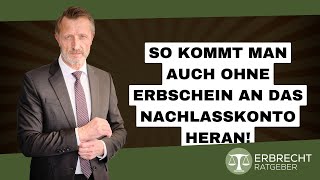 SO KOMMT MAN AUCH OHNE ERBSCHEIN AN DAS NACHLASSKONTO HERAN!

ERBRECHT
RATGEBER